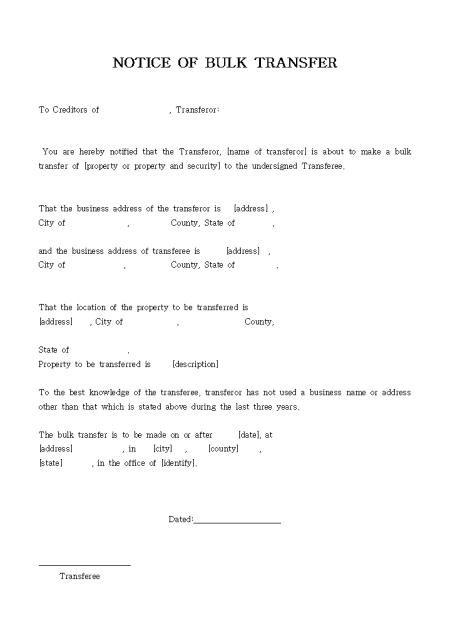 NOTICE OF BULK TRANSFER

To Creditors of , Transferor:

You are hereby notified that the Transferor, [name of transferor] is about to make a bulk transfer of [property or property and security] to the undersigned Transferee.

That the business address of the transferor is [address] ,
City of , County, State of ,

and the business address of transferee is [address] ,
City of , County, State of .

That the location of the property to be transferred is
[address] , City of , County,

State of .
Property to be transferred is [description]

To the best knowledge of the transferee, transferor has not used a business name or address other than that which is stated above during the last three years.

The bulk transfer is to be made on or after [date], at
[address] , in [city] , [county] ,
[state] , in the office of [identify].

Dated:____________________

Transferee